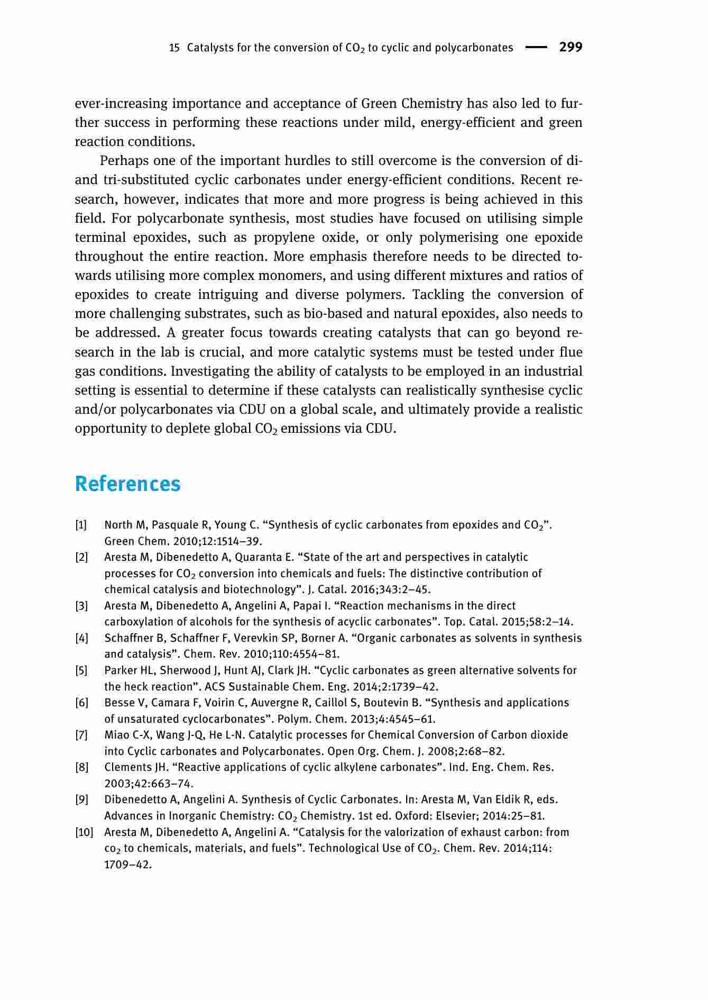 15 Catalysts for the conversion of $CO_2$ to cyclic and polycarbonates — 299

ever-increasing importance and acceptance of Green Chemistry has also led to further success in performing these reactions under mild, energy-efficient and green reaction conditions.

Perhaps one of the important hurdles to still overcome is the conversion of di- and tri-substituted cyclic carbonates under energy-efficient conditions. Recent research, however, indicates that more and more progress is being achieved in this field. For polycarbonate synthesis, most studies have focused on utilising simple terminal epoxides, such as propylene oxide, or only polymerising one epoxide throughout the entire reaction. More emphasis therefore needs to be directed towards utilising more complex monomers, and using different mixtures and ratios of epoxides to create intriguing and diverse polymers. Tackling the conversion of more challenging substrates, such as bio-based and natural epoxides, also needs to be addressed. A greater focus towards creating catalysts that can go beyond research in the lab is crucial, and more catalytic systems must be tested under flue gas conditions. Investigating the ability of catalysts to be employed in an industrial setting is essential to determine if these catalysts can realistically synthesise cyclic and/or polycarbonates via CDU on a global scale, and ultimately provide a realistic opportunity to deplete global $CO_2$ emissions via CDU.

References

[1] North M, Pasquale R, Young C. "Synthesis of cyclic carbonates from epoxides and $CO_2$". Green Chem. 2010;12:1514–39.
[2] Aresta M, Dibenedetto A, Quaranta E. "State of the art and perspectives in catalytic processes for $CO_2$ conversion into chemicals and fuels: The distinctive contribution of chemical catalysis and biotechnology". J. Catal. 2016;343:2–45.
[3] Aresta M, Dibenedetto A, Angelini A, Papai I. "Reaction mechanisms in the direct carboxylation of alcohols for the synthesis of acyclic carbonates". Top. Catal. 2015;58:2–14.
[4] Schaffner B, Schaffner F, Verevkin SP, Borner A. "Organic carbonates as solvents in synthesis and catalysis". Chem. Rev. 2010;110:4554–81.
[5] Parker HL, Sherwood J, Hunt AJ, Clark JH. "Cyclic carbonates as green alternative solvents for the heck reaction". ACS Sustainable Chem. Eng. 2014;2:1739–42.
[6] Besse V, Camara F, Voirin C, Auvergne R, Caillol S, Boutevin B. "Synthesis and applications of unsaturated cyclocarbonates". Polym. Chem. 2013;4:4545–61.
[7] Miao C-X, Wang J-Q, He L-N. Catalytic processes for Chemical Conversion of Carbon dioxide into Cyclic carbonates and Polycarbonates. Open Org. Chem. J. 2008;2:68–82.
[8] Clements JH. "Reactive applications of cyclic alkylene carbonates". Ind. Eng. Chem. Res. 2003;42:663–74.
[9] Dibenedetto A, Angelini A. Synthesis of Cyclic Carbonates. In: Aresta M, Van Eldik R, eds. Advances in Inorganic Chemistry: $CO_2$ Chemistry. 1st ed. Oxford: Elsevier; 2014:25–81.
[10] Aresta M, Dibenedetto A, Angelini A. "Catalysis for the valorization of exhaust carbon: from $co_2$ to chemicals, materials, and fuels". Technological Use of $CO_2$. Chem. Rev. 2014;114: 1709–42.